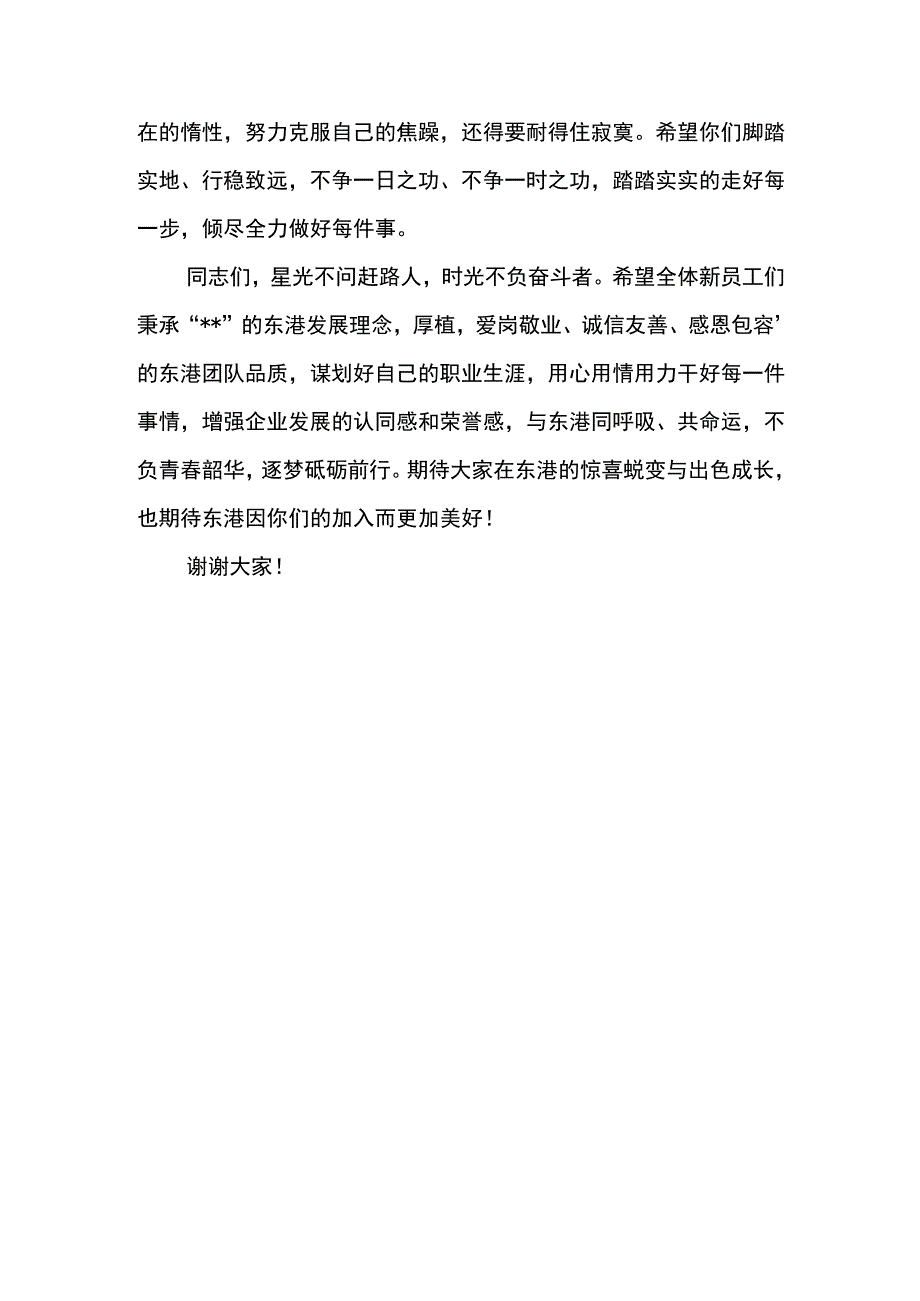 在的惰性，努力克服自己的焦躁，还得要耐得住寂寞。希望你们脚踏实地、行稳致远，不争一日之功、不争一时之功，踏踏实实的走好每一步，倾尽全力做好每件事。

同志们，星光不问赶路人，时光不负奋斗者。希望全体新员工们秉承“**”的东港发展理念，厚植，爱岗敬业、诚信友善、感恩包容’的东港团队品质，谋划好自己的职业生涯，用心用情用力干好每一件事情，增强企业发展的认同感和荣誉感，与东港同呼吸、共命运，不负青春韶华，逐梦砥砺前行。期待大家在东港的惊喜蜕变与出色成长，也期待东港因你们的加入而更加美好！

谢谢大家！